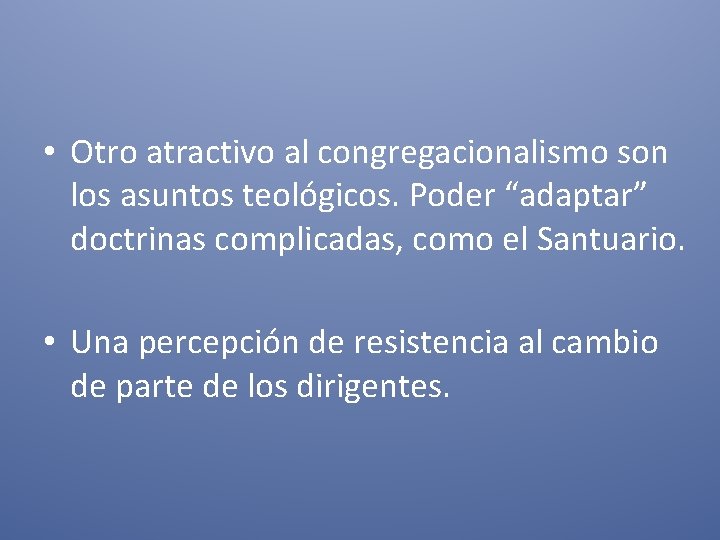 • Otro atractivo al congregacionalismo son los asuntos teológicos. Poder “adaptar” doctrinas complicadas, como el Santuario.

• Una percepción de resistencia al cambio de parte de los dirigentes.